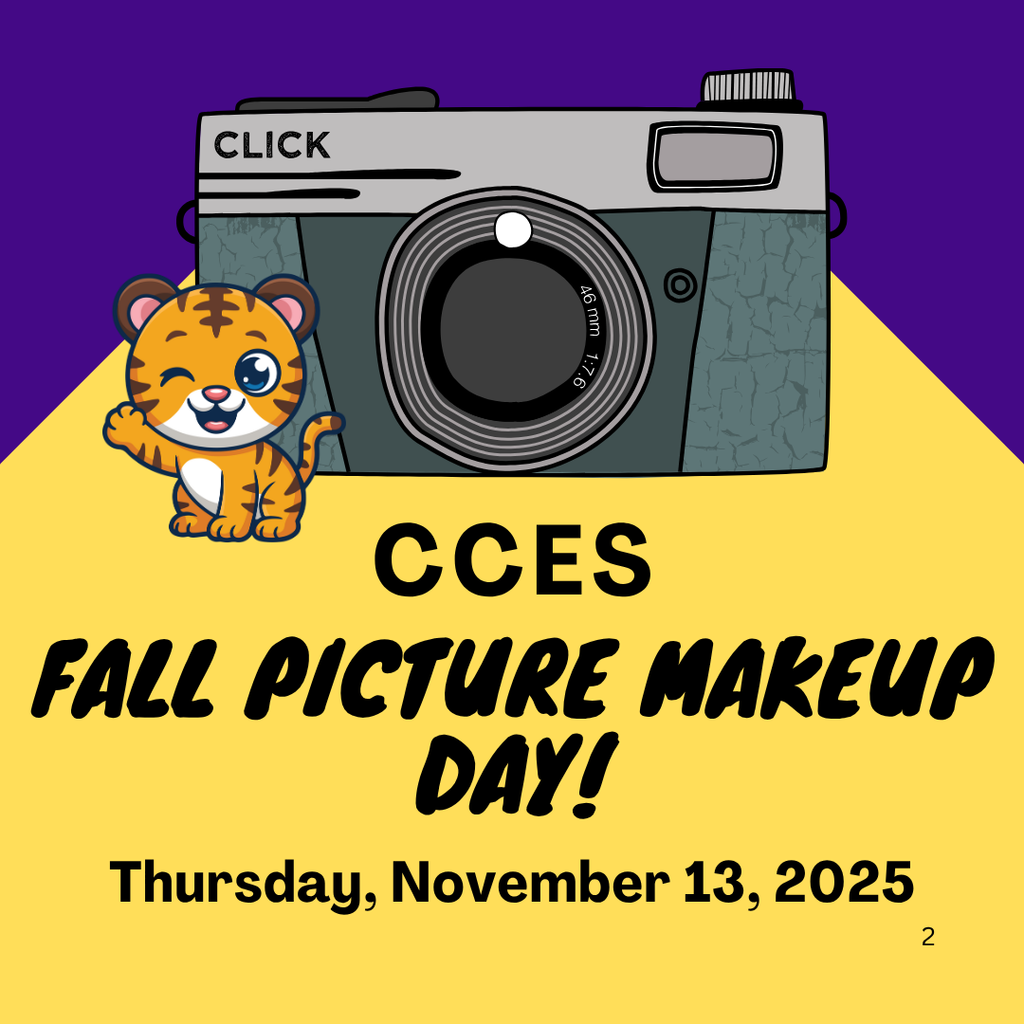 CLICK

46 mm 1:7.6

CCES

FALL PICTURE MAKEUP DAY!

Thursday, November 13, 2025

2